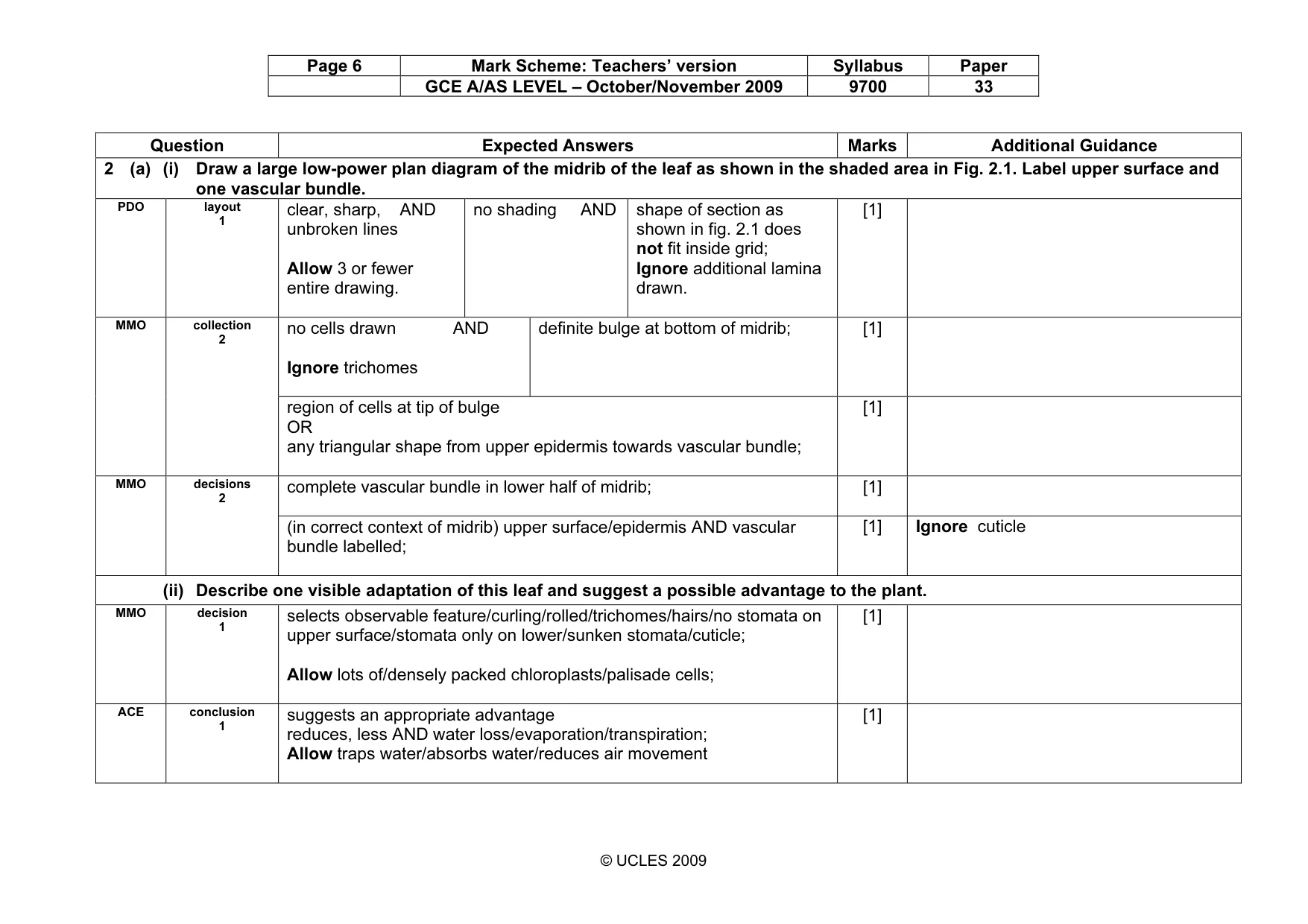 | Page 6 | Mark Scheme: Teachers' version | Syllabus | Paper |
|---|---|---|---|
|  | GCE A/AS LEVEL – October/November 2009 | 9700 | 33 |

| Question |  | Expected Answers |  |  | Marks | Additional Guidance |
|---|---|---|---|---|---|---|
| 2 (a) (i) Draw a large low-power plan diagram of the midrib of the leaf as shown in the shaded area in Fig. 2.1. Label upper surface and one vascular bundle. |  |  |  |  |  |  |
| PDO | layout 1 | clear, sharp, AND unbroken lines Allow 3 or fewer entire drawing. | no shading AND | shape of section as shown in fig. 2.1 does not fit inside grid; Ignore additional lamina drawn. | [1] |  |
| MMO | collection 2 | no cells drawn AND Ignore trichomes | definite bulge at bottom of midrib; |  | [1] |  |
|  |  | region of cells at tip of bulge OR any triangular shape from upper epidermis towards vascular bundle; |  |  | [1] |  |
| MMO | decisions 2 | complete vascular bundle in lower half of midrib; |  |  | [1] |  |
|  |  | (in correct context of midrib) upper surface/epidermis AND vascular bundle labelled; |  |  | [1] | Ignore cuticle |
| (ii) Describe one visible adaptation of this leaf and suggest a possible advantage to the plant. |  |  |  |  |  |  |
| MMO | decision 1 | selects observable feature/curling/rolled/trichomes/hairs/no stomata on upper surface/stomata only on lower/sunken stomata/cuticle; Allow lots of/densely packed chloroplasts/palisade cells; |  |  | [1] |  |
| ACE | conclusion 1 | suggests an appropriate advantage reduces, less AND water loss/evaporation/transpiration; Allow traps water/absorbs water/reduces air movement |  |  | [1] |  |

© UCLES 2009